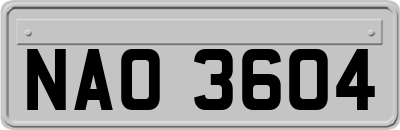 NAO 3604